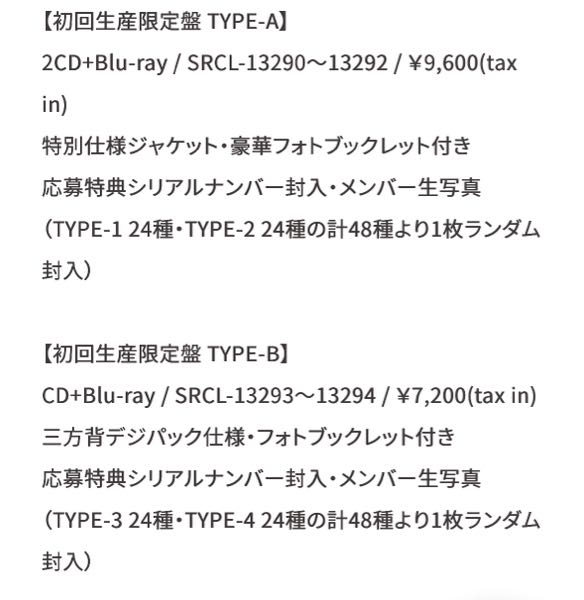 【初回生産限定盤 TYPE-A】
2CD+Blu-ray / SRCL-13290～13292 / ¥9,600(tax in)
特別仕様ジャケット・豪華フォトブックレット付き
応募特典シリアルナンバー封入・メンバー生写真
（TYPE-1 24種・TYPE-2 24種の計48種より1枚ランダム封入）

【初回生産限定盤 TYPE-B】
CD+Blu-ray / SRCL-13293～13294 / ¥7,200(tax in)
三方背デジパック仕様・フォトブックレット付き
応募特典シリアルナンバー封入・メンバー生写真
（TYPE-3 24種・TYPE-4 24種の計48種より1枚ランダム封入）